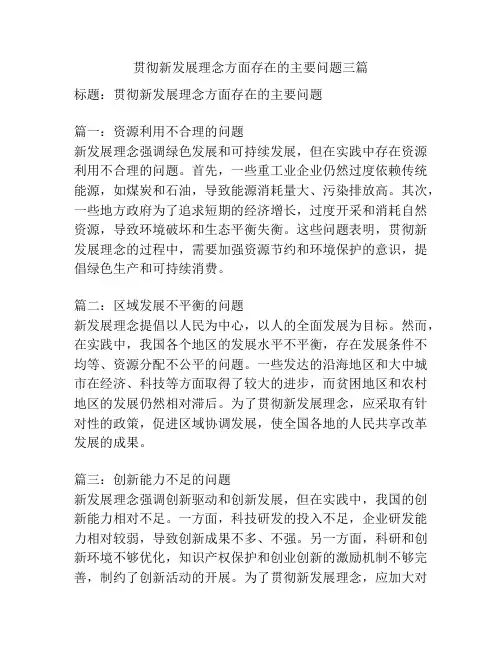 贯彻新发展理念方面存在的主要问题三篇

标题：贯彻新发展理念方面存在的主要问题

篇一：资源利用不合理的问题
新发展理念强调绿色发展和可持续发展，但在实践中存在资源利用不合理的问题。首先，一些重工业企业仍然过度依赖传统能源，如煤炭和石油，导致能源消耗量大、污染排放高。其次，一些地方政府为了追求短期的经济增长，过度开采和消耗自然资源，导致环境破坏和生态平衡失衡。这些问题表明，贯彻新发展理念的过程中，需要加强资源节约和环境保护的意识，提倡绿色生产和可持续消费。

篇二：区域发展不平衡的问题
新发展理念提倡以人民为中心，以人的全面发展为目标。然而，在实践中，我国各个地区的发展水平不平衡，存在发展条件不均等、资源分配不公平的问题。一些发达的沿海地区和大中城市在经济、科技等方面取得了较大的进步，而贫困地区和农村地区的发展仍然相对滞后。为了贯彻新发展理念，应采取有针对性的政策，促进区域协调发展，使全国各地的人民共享改革发展的成果。

篇三：创新能力不足的问题
新发展理念强调创新驱动和创新发展，但在实践中，我国的创新能力相对不足。一方面，科技研发的投入不足，企业研发能力相对较弱，导致创新成果不多、不强。另一方面，科研和创新环境不够优化，知识产权保护和创业创新的激励机制不够完善，制约了创新活动的开展。为了贯彻新发展理念，应加大对